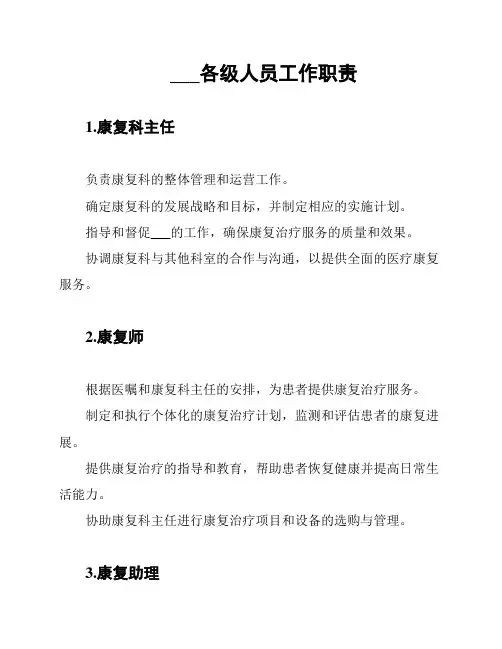 ___各级人员工作职责

1.康复科主任

负责康复科的整体管理和运营工作。

确定康复科的发展战略和目标，并制定相应的实施计划。

指导和督促___的工作，确保康复治疗服务的质量和效果。

协调康复科与其他科室的合作与沟通，以提供全面的医疗康复服务。

2.康复师

根据医嘱和康复科主任的安排，为患者提供康复治疗服务。

制定和执行个体化的康复治疗计划，监测和评估患者的康复进展。

提供康复治疗的指导和教育，帮助患者恢复健康并提高日常生活能力。

协助康复科主任进行康复治疗项目和设备的选购与管理。

3.康复助理